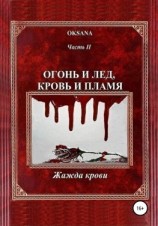 OKSANA

Часть II

ОГОНЬ И ЛЕД, КРОВЬ И ПЛАМЯ

Жажда крови

16+